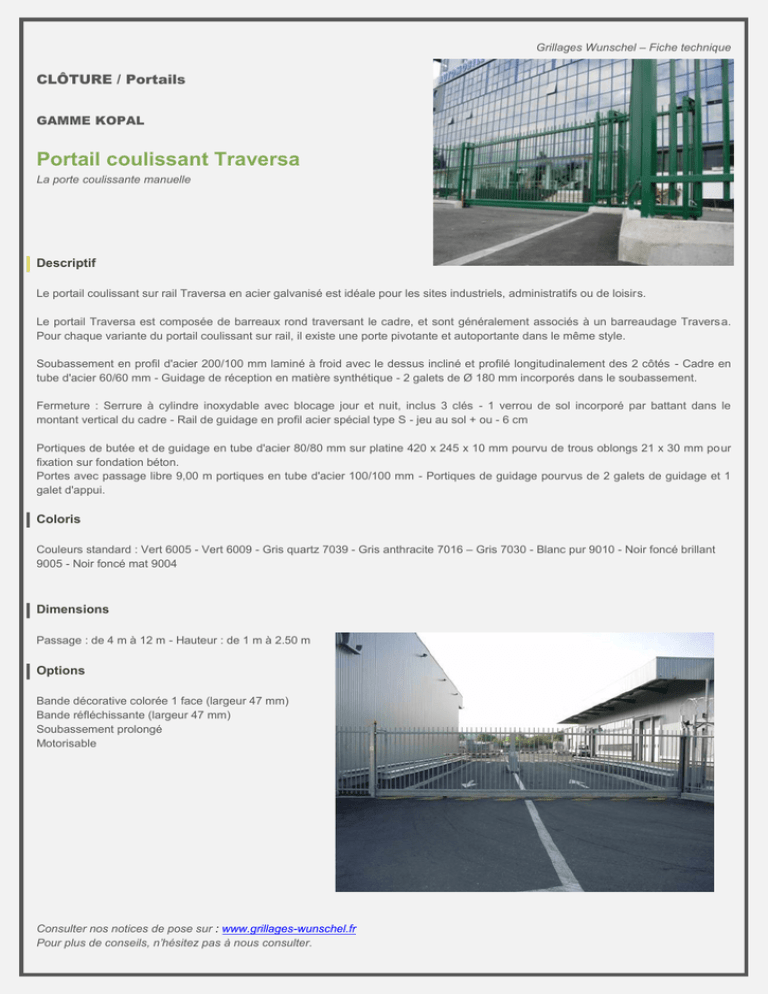 Grillages Wunschel – Fiche technique

CLÔTURE / Portails

GAMME KOPAL

Portail coulissant Traversa

La porte coulissante manuelle

Descriptif

Le portail coulissant sur rail Traversa en acier galvanisé est idéale pour les sites industriels, administratifs ou de loisirs.

Le portail Traversa est composée de barreaux rond traversant le cadre, et sont généralement associés à un barreaudage Traversa. Pour chaque variante du portail coulissant sur rail, il existe une porte pivotante et autoportante dans le même style.

Soubassement en profil d'acier 200/100 mm laminé à froid avec le dessus incliné et profilé longitudinalement des 2 côtés - Cadre en tube d'acier 60/60 mm - Guidage de réception en matière synthétique - 2 galets de Ø 180 mm incorporés dans le soubassement.

Fermeture : Serrure à cylindre inoxydable avec blocage jour et nuit, inclus 3 clés - 1 verrou de sol incorporé par battant dans le montant vertical du cadre - Rail de guidage en profil acier spécial type S - jeu au sol + ou - 6 cm

Portiques de butée et de guidage en tube d'acier 80/80 mm sur platine 420 x 245 x 10 mm pourvu de trous oblongs 21 x 30 mm pour fixation sur fondation béton.
Portes avec passage libre 9,00 m portiques en tube d'acier 100/100 mm - Portiques de guidage pourvus de 2 galets de guidage et 1 galet d'appui.

Coloris

Couleurs standard : Vert 6005 - Vert 6009 - Gris quartz 7039 - Gris anthracite 7016 – Gris 7030 - Blanc pur 9010 - Noir foncé brillant 9005 - Noir foncé mat 9004

Dimensions

Passage : de 4 m à 12 m - Hauteur : de 1 m à 2.50 m

Options

Bande décorative colorée 1 face (largeur 47 mm)
Bande réfléchissante (largeur 47 mm)
Soubassement prolongé
Motorisable

Consulter nos notices de pose sur : www.grillages-wunschel.fr
Pour plus de conseils, n'hésitez pas à nous consulter.